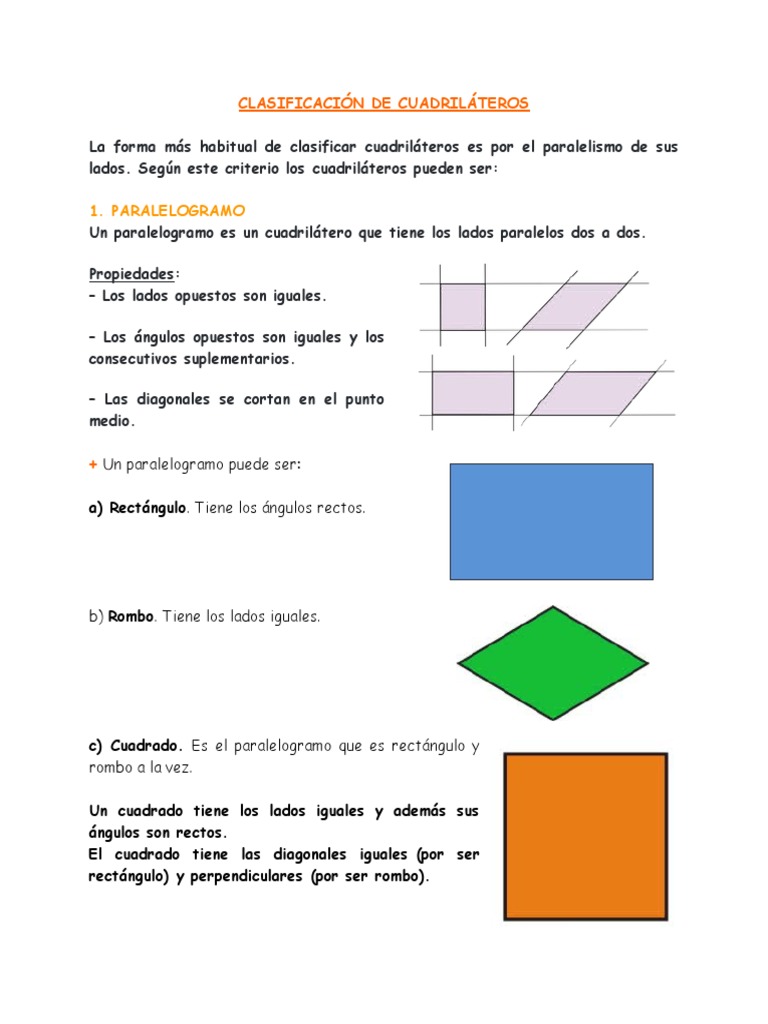 CLASIFICACIÓN DE CUADRILÁTEROS

La forma más habitual de clasificar cuadriláteros es por el paralelismo de sus lados. Según este criterio los cuadriláteros pueden ser:

1. PARALELOGRAMO
Un paralelogramo es un cuadrilátero que tiene los lados paralelos dos a dos.

Propiedades:
– Los lados opuestos son iguales.

– Los ángulos opuestos son iguales y los consecutivos suplementarios.

– Las diagonales se cortan en el punto medio.

+ Un paralelogramo puede ser:

a) Rectángulo. Tiene los ángulos rectos.

b) Rombo. Tiene los lados iguales.

c) Cuadrado. Es el paralelogramo que es rectángulo y rombo a la vez.

Un cuadrado tiene los lados iguales y además sus ángulos son rectos.
El cuadrado tiene las diagonales iguales (por ser rectángulo) y perpendiculares (por ser rombo).